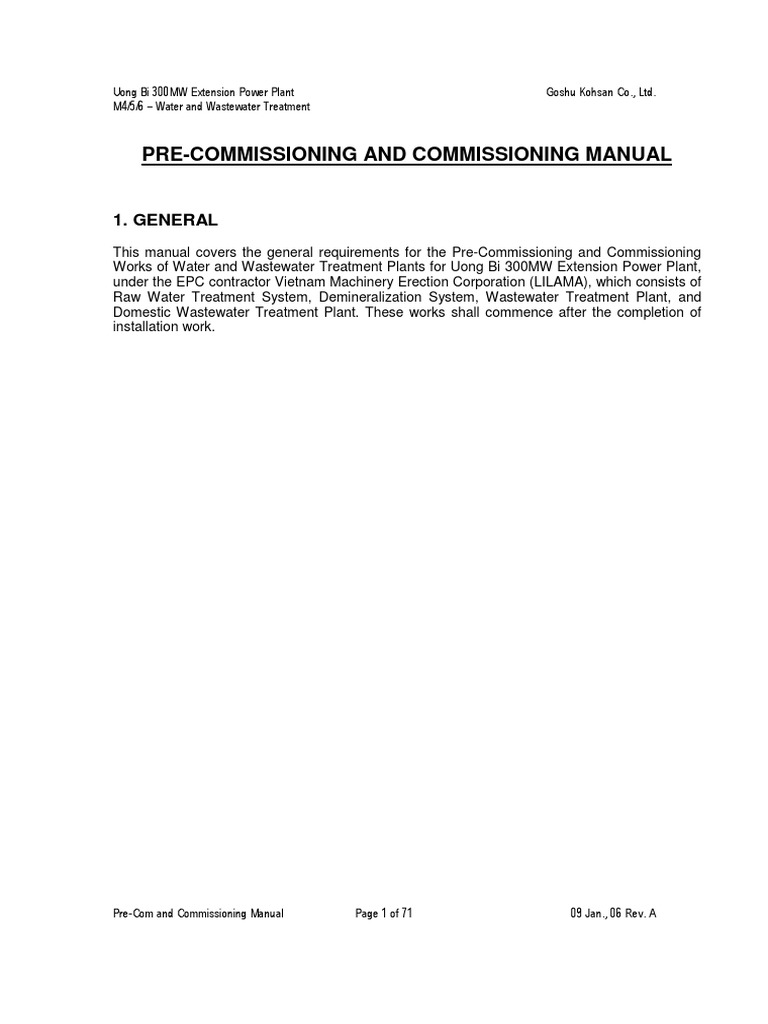 Uong Bi 300MW Extension Power Plant
M4/5/6 – Water and Wastewater Treatment

Goshu Kohsan Co., Ltd.

PRE-COMMISSIONING AND COMMISSIONING MANUAL

1. GENERAL

This manual covers the general requirements for the Pre-Commissioning and Commissioning Works of Water and Wastewater Treatment Plants for Uong Bi 300MW Extension Power Plant, under the EPC contractor Vietnam Machinery Erection Corporation (LILAMA), which consists of Raw Water Treatment System, Demineralization System, Wastewater Treatment Plant, and Domestic Wastewater Treatment Plant. These works shall commence after the completion of installation work.

Pre-Com and Commissioning Manual
Page 1 of 71
09 Jan., 06 Rev. A